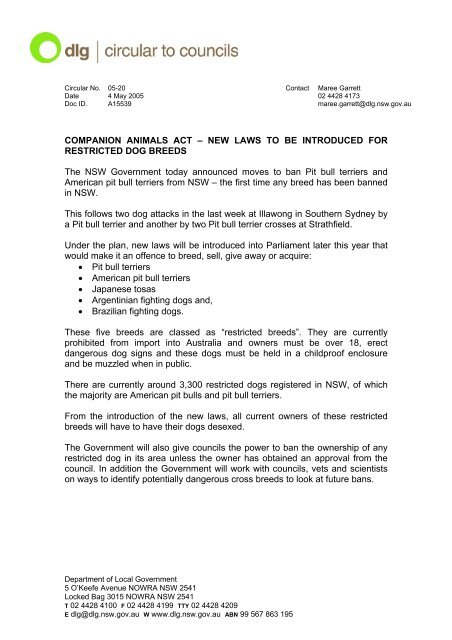 dlg | circular to councils

Circular No. 05-20
Date 4 May 2005
Doc ID. A15539

Contact Maree Garrett
02 4428 4173
maree.garrett@dlg.nsw.gov.au

COMPANION ANIMALS ACT – NEW LAWS TO BE INTRODUCED FOR RESTRICTED DOG BREEDS

The NSW Government today announced moves to ban Pit bull terriers and American pit bull terriers from NSW – the first time any breed has been banned in NSW.

This follows two dog attacks in the last week at Illawong in Southern Sydney by a Pit bull terrier and another by two Pit bull terrier crosses at Strathfield.

Under the plan, new laws will be introduced into Parliament later this year that would make it an offence to breed, sell, give away or acquire:
• Pit bull terriers
• American pit bull terriers
• Japanese tosas
• Argentinian fighting dogs and,
• Brazilian fighting dogs.

These five breeds are classed as "restricted breeds". They are currently prohibited from import into Australia and owners must be over 18, erect dangerous dog signs and these dogs must be held in a childproof enclosure and be muzzled when in public.

There are currently around 3,300 restricted dogs registered in NSW, of which the majority are American pit bulls and pit bull terriers.

From the introduction of the new laws, all current owners of these restricted breeds will have to have their dogs desexed.

The Government will also give councils the power to ban the ownership of any restricted dog in its area unless the owner has obtained an approval from the council. In addition the Government will work with councils, vets and scientists on ways to identify potentially dangerous cross breeds to look at future bans.

Department of Local Government
5 O'Keefe Avenue NOWRA NSW 2541
Locked Bag 3015 NOWRA NSW 2541
T 02 4428 4100 F 02 4428 4199 TTY 02 4428 4209
E dlg@dlg.nsw.gov.au W www.dlg.nsw.gov.au ABN 99 567 863 195